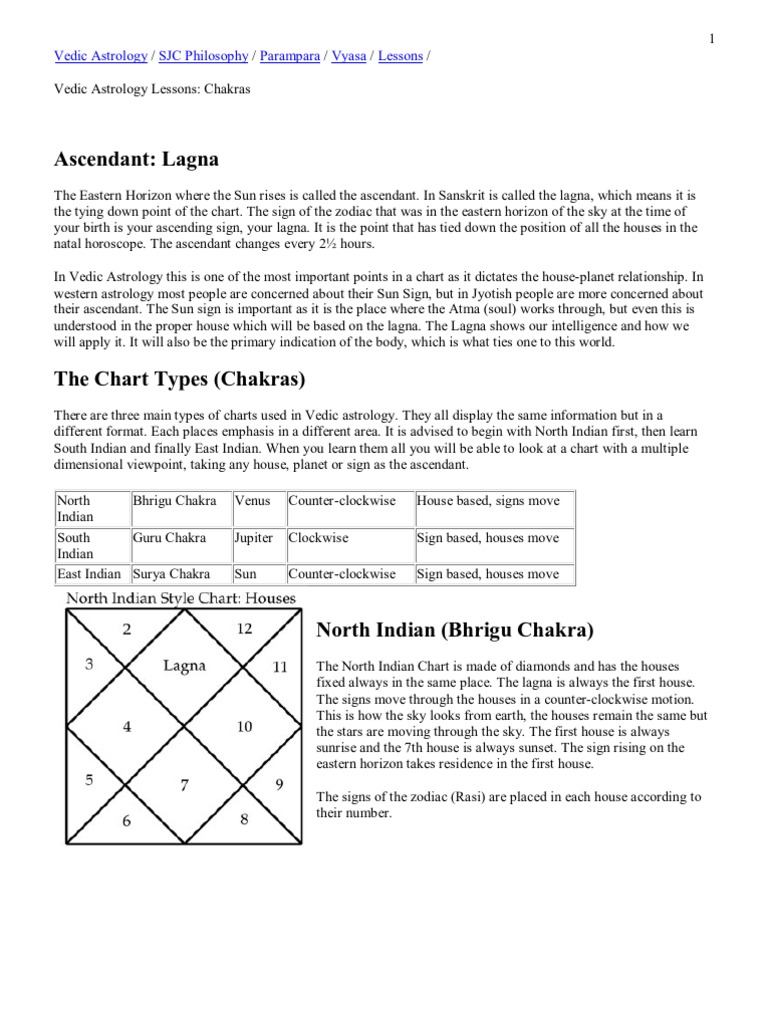 1

Vedic Astrology / SJC Philosophy / Parampara / Vyasa / Lessons /

Vedic Astrology Lessons: Chakras

Ascendant: Lagna

The Eastern Horizon where the Sun rises is called the ascendant. In Sanskrit is called the lagna, which means it is the tying down point of the chart. The sign of the zodiac that was in the eastern horizon of the sky at the time of your birth is your ascending sign, your lagna. It is the point that has tied down the position of all the houses in the natal horoscope. The ascendant changes every 2½ hours.

In Vedic Astrology this is one of the most important points in a chart as it dictates the house-planet relationship. In western astrology most people are concerned about their Sun Sign, but in Jyotish people are more concerned about their ascendant. The Sun sign is important as it is the place where the Atma (soul) works through, but even this is understood in the proper house which will be based on the lagna. The Lagna shows our intelligence and how we will apply it. It will also be the primary indication of the body, which is what ties one to this world.

The Chart Types (Chakras)

There are three main types of charts used in Vedic astrology. They all display the same information but in a different format. Each places emphasis in a different area. It is advised to begin with North Indian first, then learn South Indian and finally East Indian. When you learn them all you will be able to look at a chart with a multiple dimensional viewpoint, taking any house, planet or sign as the ascendant.

| North Indian | Bhrigu Chakra | Venus | Counter-clockwise | House based, signs move |
|---|---|---|---|---|
| South Indian | Guru Chakra | Jupiter | Clockwise | Sign based, houses move |
| East Indian | Surya Chakra | Sun | Counter-clockwise | Sign based, houses move |

North Indian Style Chart: Houses

2 12 3 Lagna 11 4 10 5 7 9 6 8

North Indian (Bhrigu Chakra)

The North Indian Chart is made of diamonds and has the houses fixed always in the same place. The lagna is always the first house. The signs move through the houses in a counter-clockwise motion. This is how the sky looks from earth, the houses remain the same but the stars are moving through the sky. The first house is always sunrise and the 7th house is always sunset. The sign rising on the eastern horizon takes residence in the first house.

The signs of the zodiac (Rasi) are placed in each house according to their number.